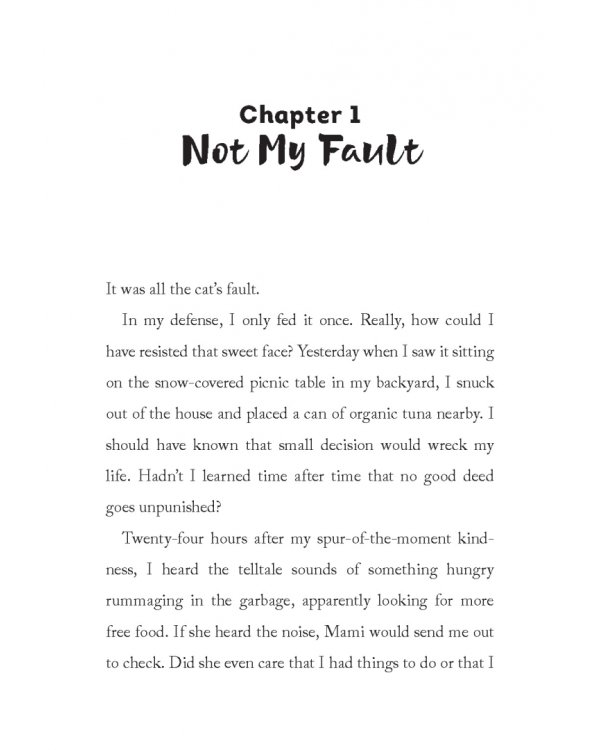 Chapter 1
Not My Fault

It was all the cat's fault.

In my defense, I only fed it once. Really, how could I have resisted that sweet face? Yesterday when I saw it sitting on the snow-covered picnic table in my backyard, I snuck out of the house and placed a can of organic tuna nearby. I should have known that small decision would wreck my life. Hadn't I learned time after time that no good deed goes unpunished?

Twenty-four hours after my spur-of-the-moment kindness, I heard the telltale sounds of something hungry rummaging in the garbage, apparently looking for more free food. If she heard the noise, Mami would send me out to check. Did she even care that I had things to do or that I